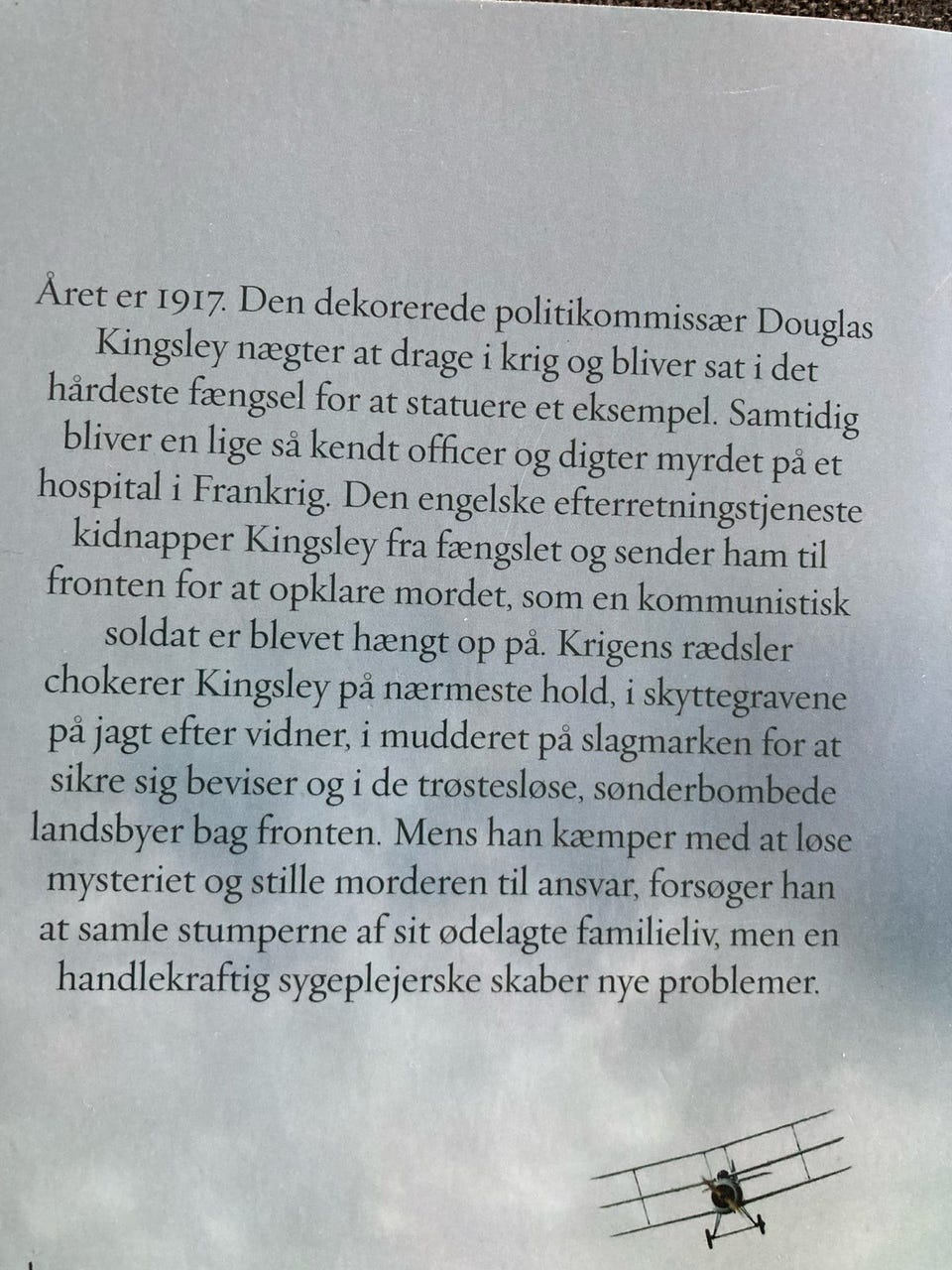 Året er 1917. Den dekorerede politikommissær Douglas Kingsley nægter at drage i krig og bliver sat i det hårdeste fængsel for at statuere et eksempel. Samtidig bliver en lige så kendt officer og digter myrdet på et hospital i Frankrig. Den engelske efterretningstjeneste kidnapper Kingsley fra fængslet og sender ham til fronten for at opklare mordet, som en kommunistisk soldat er blevet hængt op på. Krigens rædsler chokerer Kingsley på nærmeste hold, i skyttegravene på jagt efter vidner, i mudderet på slagmarken for at sikre sig beviser og i de trøstesløse, sønderbombede landsbyer bag fronten. Mens han kæmper med at løse mysteriet og stille morderen til ansvar, forsøger han at samle stumperne af sit ødelagte familieliv, men en handlekraftig sygeplejerske skaber nye problemer.